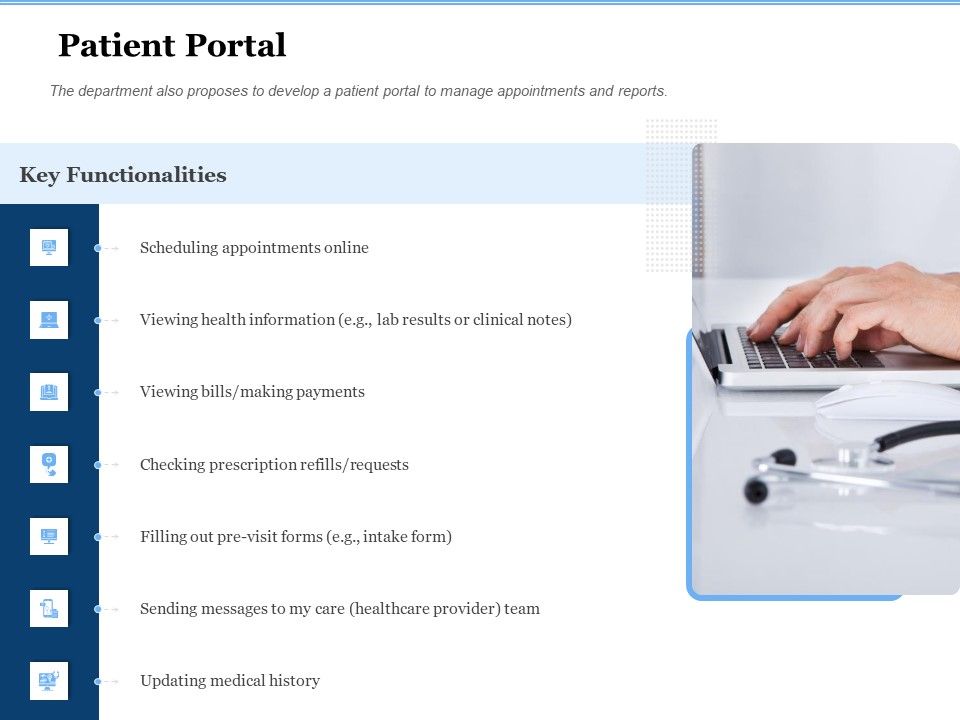 Patient Portal

The department also proposes to develop a patient portal to manage appointments and reports.

Key Functionalities

Scheduling appointments online

Viewing health information (e.g., lab results or clinical notes)

Viewing bills/making payments

Checking prescription refills/requests

Filling out pre-visit forms (e.g., intake form)

Sending messages to my care (healthcare provider) team

Updating medical history